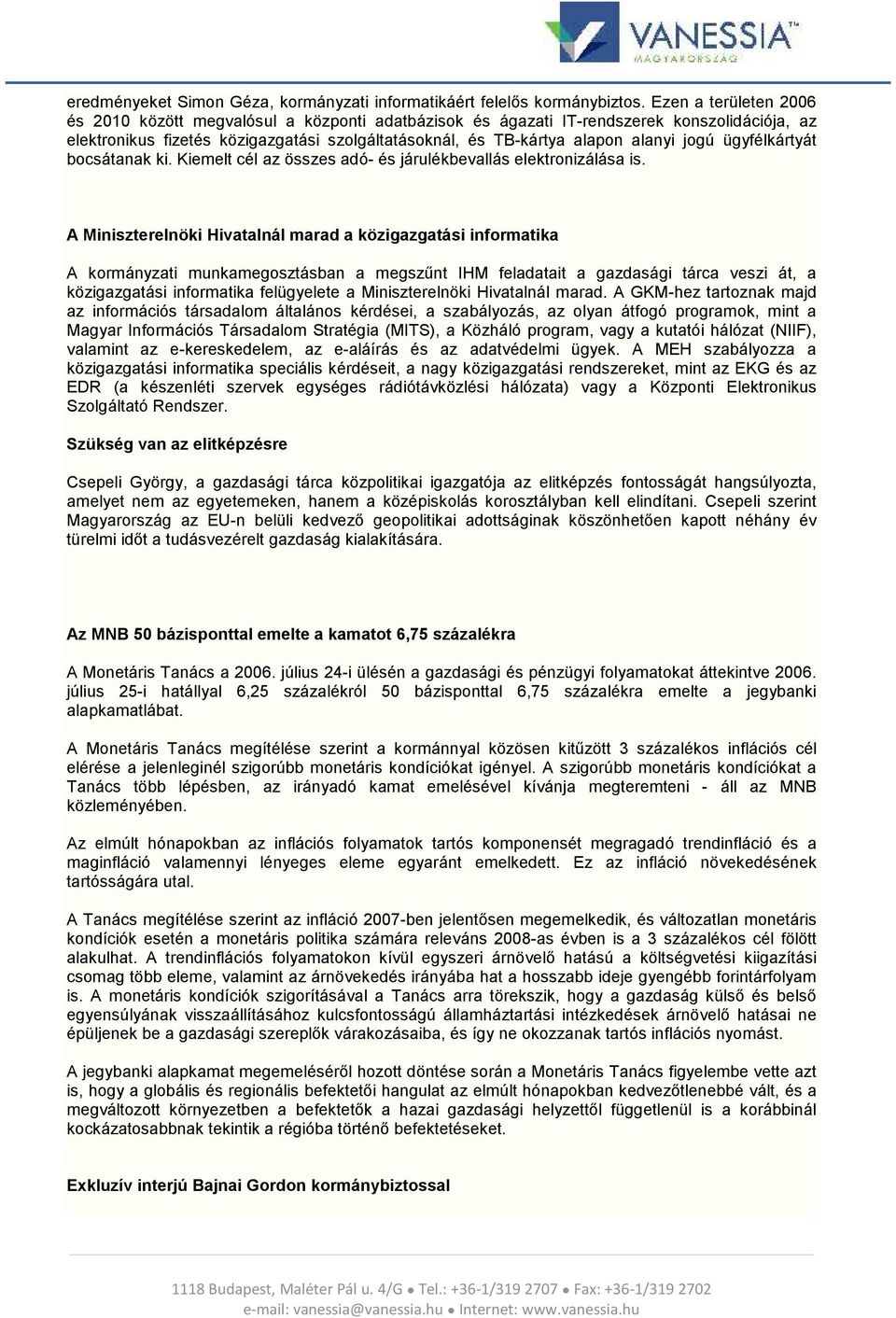 VANESSIA™
MAGYARORSZÁG

eredményeket Simon Géza, kormányzati informatikáért felelős kormánybiztos. Ezen a területen 2006 és 2010 között megvalósul a központi adatbázisok és ágazati IT-rendszerek konszolidációja, az elektronikus fizetés közigazgatási szolgáltatásoknál, és TB-kártya alapon alanyi jogú ügyfélkártyát bocsátanak ki. Kiemelt cél az összes adó- és járulékbevallás elektronizálása is.

A Miniszterelnöki Hivatalnál marad a közigazgatási informatika

A kormányzati munkamegosztásban a megszűnt IHM feladatait a gazdasági tárca veszi át, a közigazgatási informatika felügyelete a Miniszterelnöki Hivatalnál marad. A GKM-hez tartoznak majd az információs társadalom általános kérdései, a szabályozás, az olyan átfogó programok, mint a Magyar Információs Társadalom Stratégia (MITS), a Közháló program, vagy a kutatói hálózat (NIIF), valamint az e-kereskedelem, az e-aláírás és az adatvédelmi ügyek. A MEH szabályozza a közigazgatási informatika speciális kérdéseit, a nagy közigazgatási rendszereket, mint az EKG és az EDR (a készenléti szervek egységes rádiótávközlési hálózata) vagy a Központi Elektronikus Szolgáltató Rendszer.

Szükség van az elitképzésre

Csepeli György, a gazdasági tárca közpolitikai igazgatója az elitképzés fontosságát hangsúlyozta, amelyet nem az egyetemeken, hanem a középiskolás korosztályban kell elindítani. Csepeli szerint Magyarország az EU-n belüli kedvező geopolitikai adottságinak köszönhetően kapott néhány év türelmi időt a tudásvezérelt gazdaság kialakítására.

Az MNB 50 bázisponttal emelte a kamatot 6,75 százalékra

A Monetáris Tanács a 2006. július 24-i ülésén a gazdasági és pénzügyi folyamatokat áttekintve 2006. július 25-i hatállyal 6,25 százalékról 50 bázisponttal 6,75 százalékra emelte a jegybanki alapkamatlábat.

A Monetáris Tanács megítélése szerint a kormánnyal közösen kitűzött 3 százalékos inflációs cél elérése a jelenleginél szigorúbb monetáris kondíciókat igényel. A szigorúbb monetáris kondíciókat a Tanács több lépésben, az irányadó kamat emelésével kívánja megteremteni - áll az MNB közleményében.

Az elmúlt hónapokban az inflációs folyamatok tartós komponensét megragadó trendinfláció és a maginfláció valamennyi lényeges eleme egyaránt emelkedett. Ez az infláció növekedésének tartósságára utal.

A Tanács megítélése szerint az infláció 2007-ben jelentősen megemelkedik, és változatlan monetáris kondíciók esetén a monetáris politika számára releváns 2008-as évben is a 3 százalékos cél fölött alakulhat. A trendinflációs folyamatokon kívül egyszeri árnövelő hatású a költségvetési kiigazítási csomag több eleme, valamint az árnövekedés irányába hat a hosszabb ideje gyengébb forintárfolyam is. A monetáris kondíciók szigorításával a Tanács arra törekszik, hogy a gazdaság külső és belső egyensúlyának visszaállításához kulcsfontosságú államháztartási intézkedések árnövelő hatásai ne épüljenek be a gazdasági szereplők várakozásaiba, és így ne okozzanak tartós inflációs nyomást.

A jegybanki alapkamat megemeléséről hozott döntése során a Monetáris Tanács figyelembe vette azt is, hogy a globális és regionális befektetői hangulat az elmúlt hónapokban kedvezőtlenebbé vált, és a megváltozott környezetben a befektetők a hazai gazdasági helyzettől függetlenül is a korábbinál kockázatosabbnak tekintik a régióba történő befektetéseket.

Exkluzív interjú Bajnai Gordon kormánybiztossal

1118 Budapest, Maléter Pál u. 4/G ● Tel.: +36-1/319 2707 ● Fax: +36-1/319 2702
e-mail: vanessia@vanessia.hu ● Internet: www.vanessia.hu